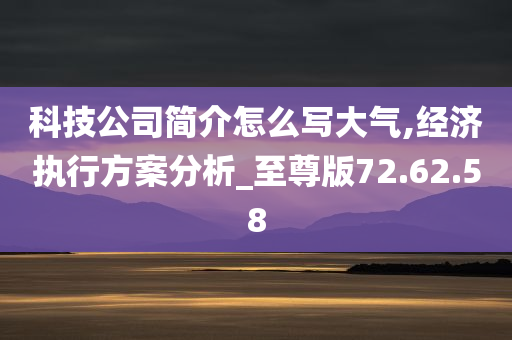 科技公司简介怎么写大气,经济执行方案分析_至尊版72.62.58